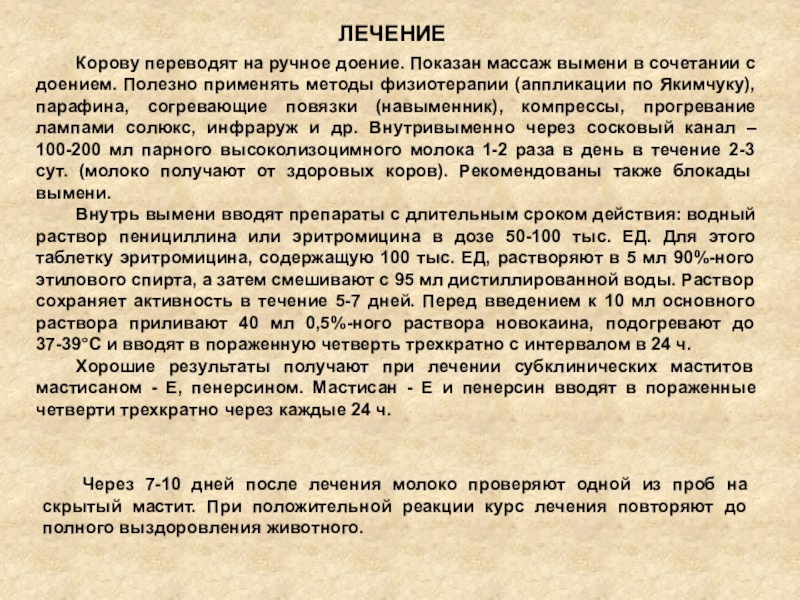 ЛЕЧЕНИЕ

Корову переводят на ручное доение. Показан массаж вымени в сочетании с доением. Полезно применять методы физиотерапии (аппликации по Якимчуку), парафина, согревающие повязки (навыменник), компрессы, прогревание лампами солюкс, инфраруж и др. Внутривыменно через сосковый канал – 100-200 мл парного высоколизоцимного молока 1-2 раза в день в течение 2-3 сут. (молоко получают от здоровых коров). Рекомендованы также блокады вымени.

Внутрь вымени вводят препараты с длительным сроком действия: водный раствор пенициллина или эритромицина в дозе 50-100 тыс. ЕД. Для этого таблетку эритромицина, содержащую 100 тыс. ЕД, растворяют в 5 мл 90%-ного этилового спирта, а затем смешивают с 95 мл дистиллированной воды. Раствор сохраняет активность в течение 5-7 дней. Перед введением к 10 мл основного раствора приливают 40 мл 0,5%-ного раствора новокаина, подогревают до 37-39°С и вводят в пораженную четверть трехкратно с интервалом в 24 ч.

Хорошие результаты получают при лечении субклинических маститов мастисаном - Е, пенерсином. Мастисан - Е и пенерсин вводят в пораженные четверти трехкратно через каждые 24 ч.

Через 7-10 дней после лечения молоко проверяют одной из проб на скрытый мастит. При положительной реакции курс лечения повторяют до полного выздоровления животного.